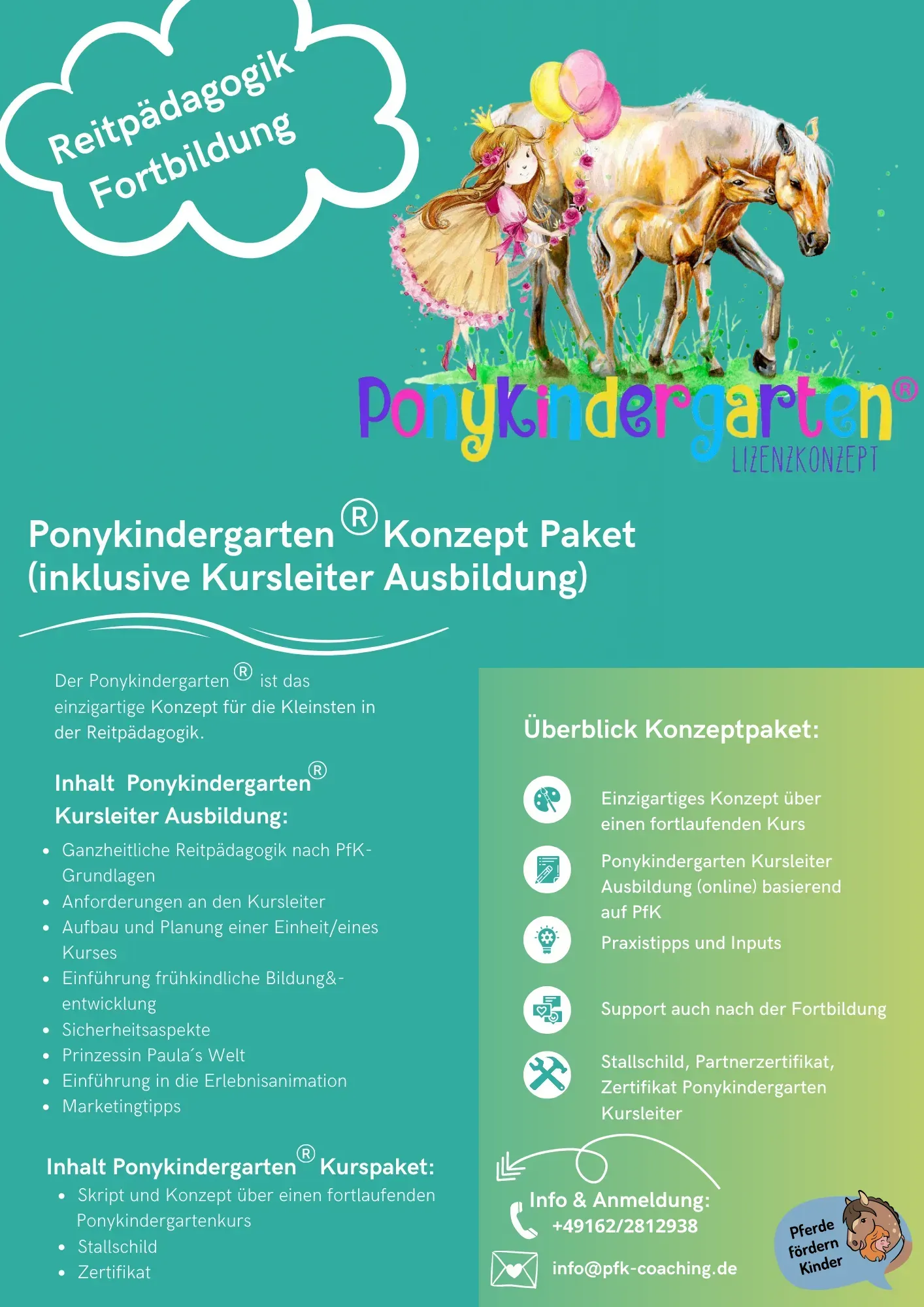 Reitpädagogik Fortbildung

Ponykindergarten®
LIZENZKONZEPT

Ponykindergarten® Konzept Paket (inklusive Kursleiter Ausbildung)

Der Ponykindergarten® ist das einzigartige Konzept für die Kleinsten in der Reitpädagogik.

Inhalt Ponykindergarten® Kursleiter Ausbildung:

- Ganzheitliche Reitpädagogik nach PfK-Grundlagen
- Anforderungen an den Kursleiter
- Aufbau und Planung einer Einheit/eines Kurses
- Einführung frühkindliche Bildung&-entwicklung
- Sicherheitsaspekte
- Prinzessin Paula´s Welt
- Einführung in die Erlebnisanimation
- Marketingtipps

Inhalt Ponykindergarten® Kurspaket:

- Skript und Konzept über einen fortlaufenden Ponykindergartenkurs
- Stallschild
- Zertifikat

Überblick Konzeptpaket:

Einzigartiges Konzept über einen fortlaufenden Kurs

Ponykindergarten Kursleiter Ausbildung (online) basierend auf PfK

Praxistipps und Inputs

Support auch nach der Fortbildung

Stallschild, Partnerzertifikat, Zertifikat Ponykindergarten Kursleiter

Info & Anmeldung:
+49162/2812938

info@pfk-coaching.de

Pferde fördern Kinder